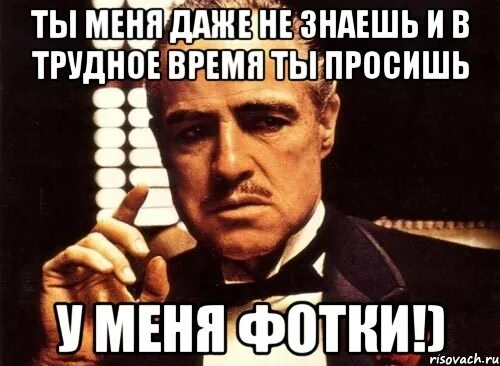 ТЫ МЕНЯ ДАЖЕ НЕ ЗНАЕШЬ И В ТРУДНОЕ ВРЕМЯ ТЫ ПРОСИШЬ

У МЕНЯ ФОТКИ!)

risovach.ru